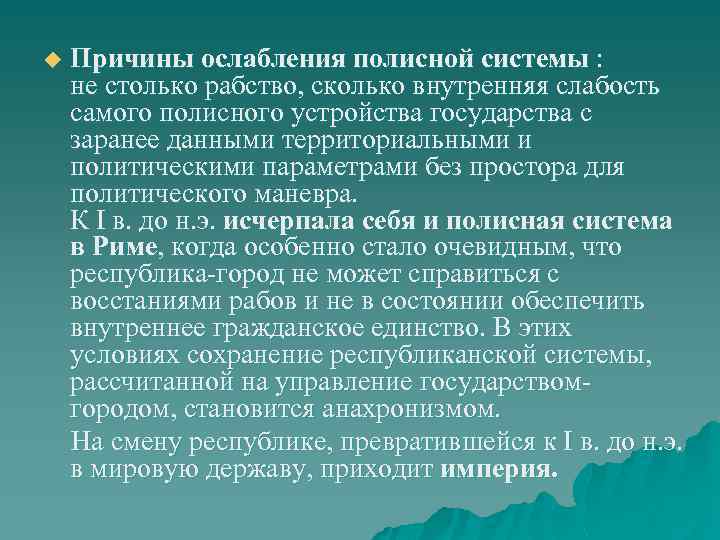 Причины ослабления полисной системы : не столько рабство, сколько внутренняя слабость самого полисного устройства государства с заранее данными территориальными и политическими параметрами без простора для политического маневра.
К I в. до н.э. исчерпала себя и полисная система в Риме, когда особенно стало очевидным, что республика-город не может справиться с восстаниями рабов и не в состоянии обеспечить внутреннее гражданское единство. В этих условиях сохранение республиканской системы, рассчитанной на управление государством-городом, становится анахронизмом.

На смену республике, превратившейся к I в. до н.э. в мировую державу, приходит империя.